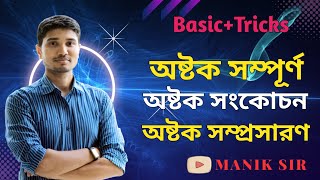 Basic+Tricks

অষ্টক সম্পূর্ণ

অষ্টক সংকোচন

অষ্টক সম্প্রসারণ

MANIK SIR